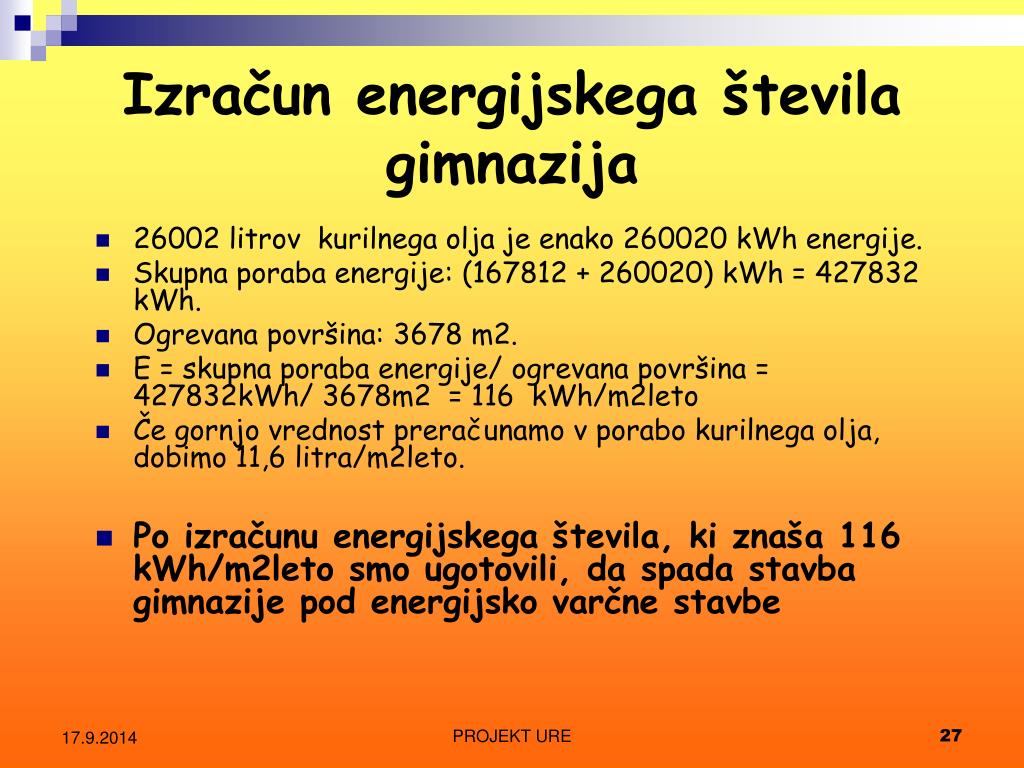 Izračun energijskega števila gimnazija

- 26002 litrov kurilnega olja je enako 260020 kWh energije.
- Skupna poraba energije: (167812 + 260020) kWh = 427832 kWh.
- Ogrevana površina: 3678 m2.
- E = skupna poraba energije/ ogrevana površina = 427832kWh/ 3678m2 = 116 kWh/m2leto
- Če gornjo vrednost preračunamo v porabo kurilnega olja, dobimo 11,6 litra/m2leto.

- Po izračunu energijskega števila, ki znaša 116 kWh/m2leto smo ugotovili, da spada stavba gimnazije pod energijsko varčne stavbe

17.9.2014

PROJEKT URE

27